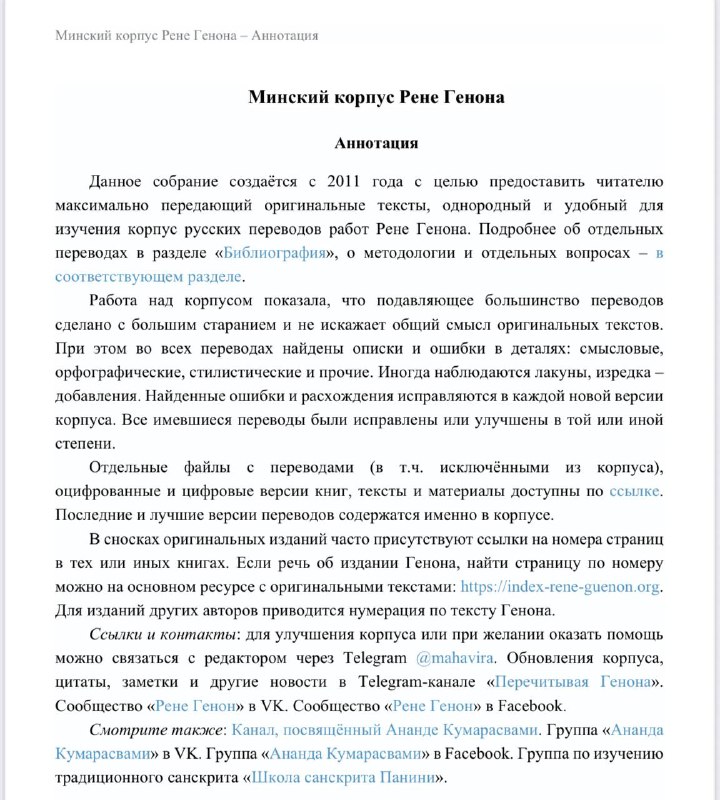 Минский корпус Рене Генона – Аннотация

Минский корпус Рене Генона

Аннотация

Данное собрание создаётся с 2011 года с целью предоставить читателю максимально передающий оригинальные тексты, однородный и удобный для изучения корпус русских переводов работ Рене Генона. Подробнее об отдельных переводах в разделе «Библиография», о методологии и отдельных вопросах – в соответствующем разделе.

Работа над корпусом показала, что подавляющее большинство переводов сделано с большим старанием и не искажает общий смысл оригинальных текстов. При этом во всех переводах найдены описки и ошибки в деталях: смысловые, орфографические, стилистические и прочие. Иногда наблюдаются лакуны, изредка – добавления. Найденные ошибки и расхождения исправляются в каждой новой версии корпуса. Все имевшиеся переводы были исправлены или улучшены в той или иной степени.

Отдельные файлы с переводами (в т.ч. исключёнными из корпуса), оцифрованные и цифровые версии книг, тексты и материалы доступны по ссылке. Последние и лучшие версии переводов содержатся именно в корпусе.

В сносках оригинальных изданий часто присутствуют ссылки на номера страниц в тех или иных книгах. Если речь об издании Генона, найти страницу по номеру можно на основном ресурсе с оригинальными текстами: https://index-rene-guenon.org. Для изданий других авторов приводится нумерация по тексту Генона.

Ссылки и контакты: для улучшения корпуса или при желании оказать помощь можно связаться с редактором через Telegram @mahavira. Обновления корпуса, цитаты, заметки и другие новости в Telegram-канале «Перечитывая Генона». Сообщество «Рене Генон» в VK. Сообщество «Рене Генон» в Facebook.

Смотрите также: Канал, посвящённый Ананде Кумарасвами. Группа «Ананда Кумарасвами» в VK. Группа «Ананда Кумарасвами» в Facebook. Группа по изучению традиционного санскрита «Школа санскрита Панини».